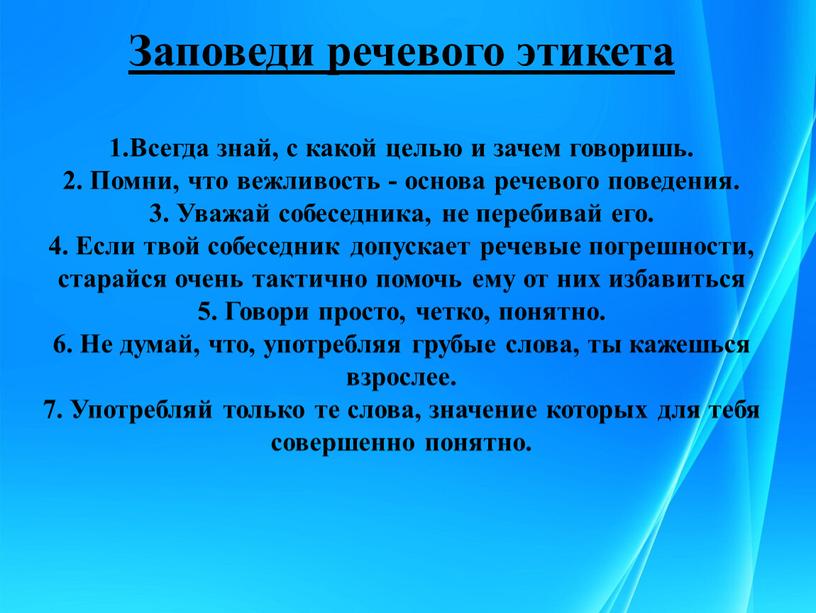 Заповеди речевого этикета

1.Всегда знай, с какой целью и зачем говоришь.
2. Помни, что вежливость - основа речевого поведения.
3. Уважай собеседника, не перебивай его.
4. Если твой собеседник допускает речевые погрешности, старайся очень тактично помочь ему от них избавиться
5. Говори просто, четко, понятно.
6. Не думай, что, употребляя грубые слова, ты кажешься взрослее.
7. Употребляй только те слова, значение которых для тебя совершенно понятно.